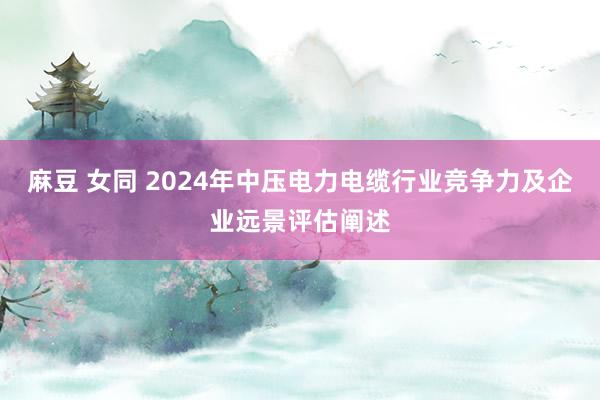 麻豆 女同 2024年中压电力电缆行业竞争力及企业远景评估阐述